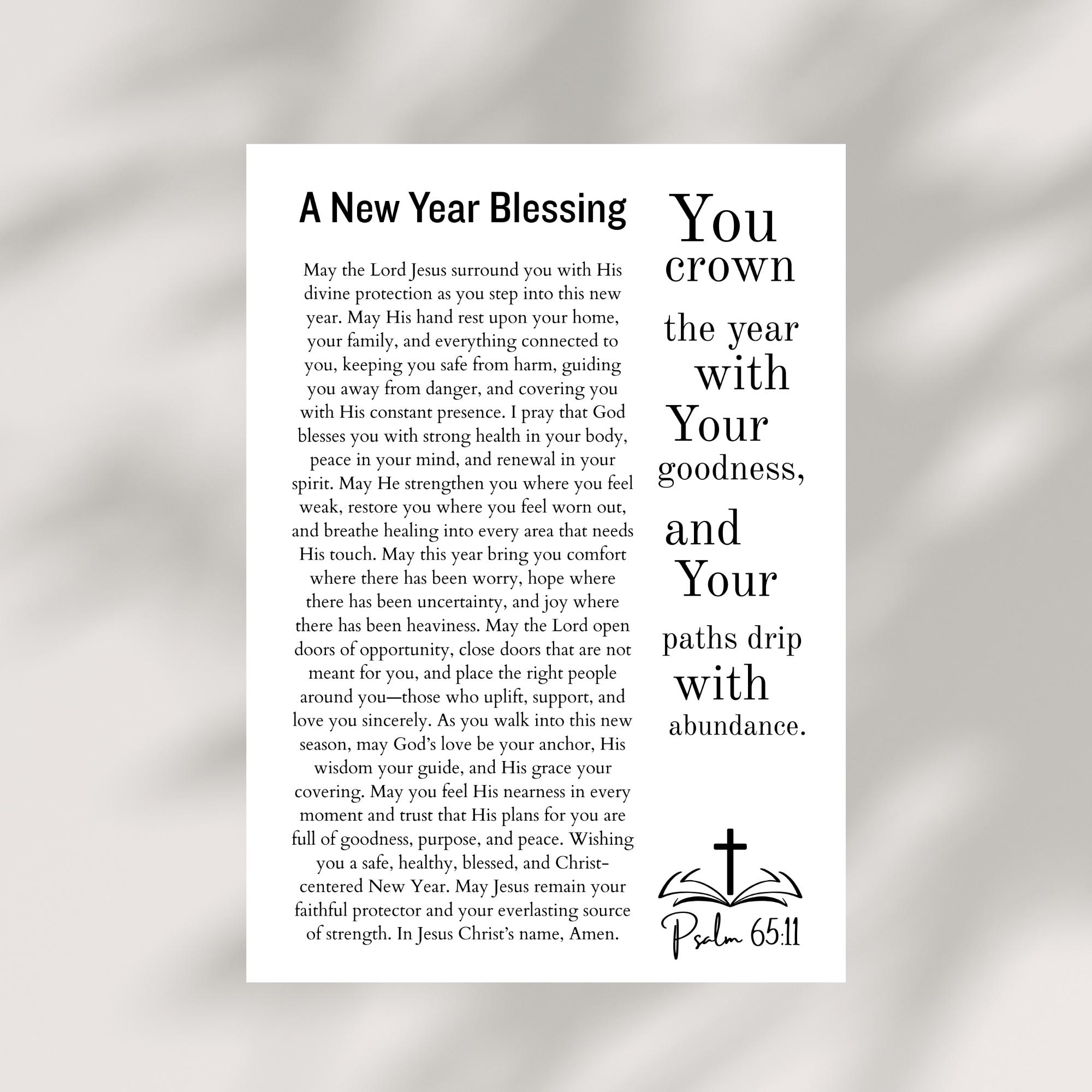 A New Year Blessing

May the Lord Jesus surround you with His divine protection as you step into this new year. May His hand rest upon your home, your family, and everything connected to you, keeping you safe from harm, guiding you away from danger, and covering you with His constant presence. I pray that God blesses you with strong health in your body, peace in your mind, and renewal in your spirit. May He strengthen you where you feel weak, restore you where you feel worn out, and breathe healing into every area that needs His touch. May this year bring you comfort where there has been worry, hope where there has been uncertainty, and joy where there has been heaviness. May the Lord open doors of opportunity, close doors that are not meant for you, and place the right people around you—those who uplift, support, and love you sincerely. As you walk into this new season, may God's love be your anchor, His wisdom your guide, and His grace your covering. May you feel His nearness in every moment and trust that His plans for you are full of goodness, purpose, and peace. Wishing you a safe, healthy, blessed, and Christ-centered New Year. May Jesus remain your faithful protector and your everlasting source of strength. In Jesus Christ's name, Amen.

You crown the year with Your goodness, and Your paths drip with abundance.

Psalm 65:11